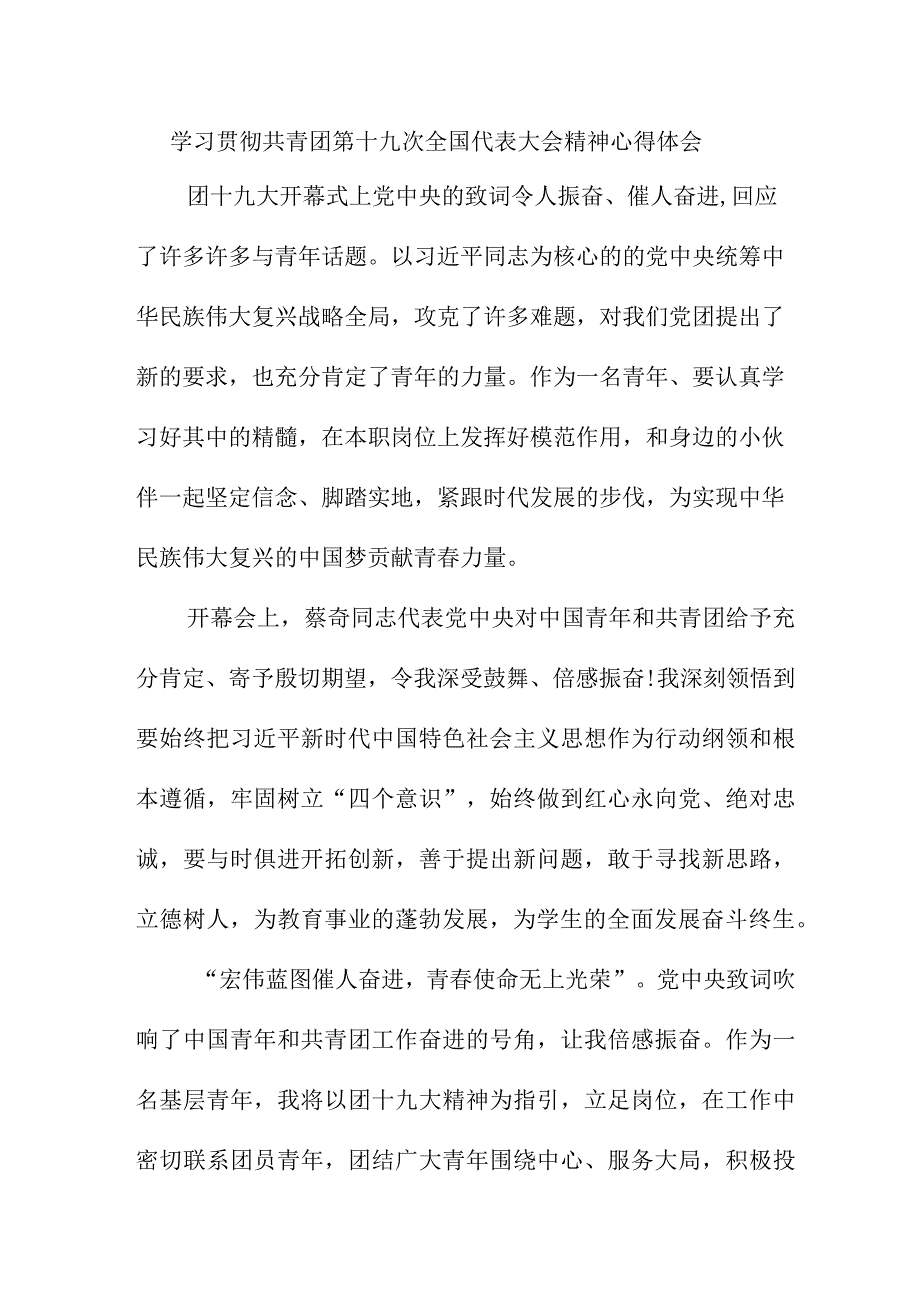 学习贯彻共青团第十九次全国代表大会精神心得体会

团十九大开幕式上党中央的致词令人振奋、催人奋进,回应了许多许多与青年话题。以习近平同志为核心的的党中央统筹中华民族伟大复兴战略全局，攻克了许多难题，对我们党团提出了新的要求，也充分肯定了青年的力量。作为一名青年、要认真学习好其中的精髓，在本职岗位上发挥好模范作用，和身边的小伙伴一起坚定信念、脚踏实地，紧跟时代发展的步伐，为实现中华民族伟大复兴的中国梦贡献青春力量。

开幕会上，蔡奇同志代表党中央对中国青年和共青团给予充分肯定、寄予殷切期望，令我深受鼓舞、倍感振奋!我深刻领悟到要始终把习近平新时代中国特色社会主义思想作为行动纲领和根本遵循，牢固树立“四个意识”，始终做到红心永向党、绝对忠诚，要与时俱进开拓创新，善于提出新问题，敢于寻找新思路，立德树人，为教育事业的蓬勃发展，为学生的全面发展奋斗终生。

“宏伟蓝图催人奋进，青春使命无上光荣”。党中央致词吹响了中国青年和共青团工作奋进的号角，让我倍感振奋。作为一名基层青年，我将以团十九大精神为指引，立足岗位，在工作中密切联系团员青年，团结广大青年围绕中心、服务大局，积极投